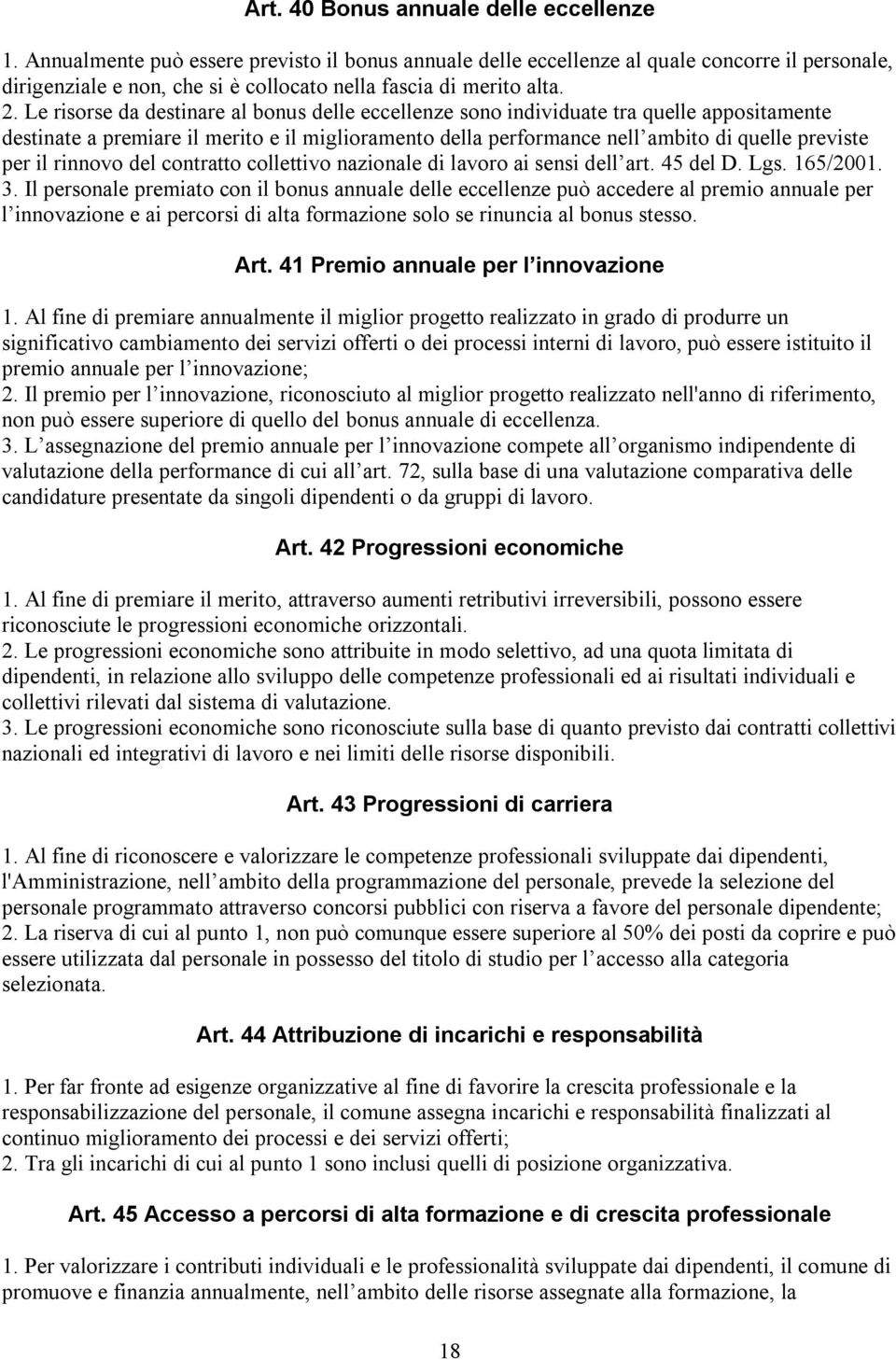 Art. 40 Bonus annuale delle eccellenze

1. Annualmente può essere previsto il bonus annuale delle eccellenze al quale concorre il personale, dirigenziale e non, che si è collocato nella fascia di merito alta.
2. Le risorse da destinare al bonus delle eccellenze sono individuate tra quelle appositamente destinate a premiare il merito e il miglioramento della performance nell ambito di quelle previste per il rinnovo del contratto collettivo nazionale di lavoro ai sensi dell art. 45 del D. Lgs. 165/2001.
3. Il personale premiato con il bonus annuale delle eccellenze può accedere al premio annuale per l innovazione e ai percorsi di alta formazione solo se rinuncia al bonus stesso.

Art. 41 Premio annuale per l innovazione

1. Al fine di premiare annualmente il miglior progetto realizzato in grado di produrre un significativo cambiamento dei servizi offerti o dei processi interni di lavoro, può essere istituito il premio annuale per l innovazione;
2. Il premio per l innovazione, riconosciuto al miglior progetto realizzato nell'anno di riferimento, non può essere superiore di quello del bonus annuale di eccellenza.
3. L assegnazione del premio annuale per l innovazione compete all organismo indipendente di valutazione della performance di cui all art. 72, sulla base di una valutazione comparativa delle candidature presentate da singoli dipendenti o da gruppi di lavoro.

Art. 42 Progressioni economiche

1. Al fine di premiare il merito, attraverso aumenti retributivi irreversibili, possono essere riconosciute le progressioni economiche orizzontali.
2. Le progressioni economiche sono attribuite in modo selettivo, ad una quota limitata di dipendenti, in relazione allo sviluppo delle competenze professionali ed ai risultati individuali e collettivi rilevati dal sistema di valutazione.
3. Le progressioni economiche sono riconosciute sulla base di quanto previsto dai contratti collettivi nazionali ed integrativi di lavoro e nei limiti delle risorse disponibili.

Art. 43 Progressioni di carriera

1. Al fine di riconoscere e valorizzare le competenze professionali sviluppate dai dipendenti, l'Amministrazione, nell ambito della programmazione del personale, prevede la selezione del personale programmato attraverso concorsi pubblici con riserva a favore del personale dipendente;
2. La riserva di cui al punto 1, non può comunque essere superiore al 50% dei posti da coprire e può essere utilizzata dal personale in possesso del titolo di studio per l accesso alla categoria selezionata.

Art. 44 Attribuzione di incarichi e responsabilità

1. Per far fronte ad esigenze organizzative al fine di favorire la crescita professionale e la responsabilizzazione del personale, il comune assegna incarichi e responsabilità finalizzati al continuo miglioramento dei processi e dei servizi offerti;
2. Tra gli incarichi di cui al punto 1 sono inclusi quelli di posizione organizzativa.

Art. 45 Accesso a percorsi di alta formazione e di crescita professionale

1. Per valorizzare i contributi individuali e le professionalità sviluppate dai dipendenti, il comune di promuove e finanzia annualmente, nell ambito delle risorse assegnate alla formazione, la

18